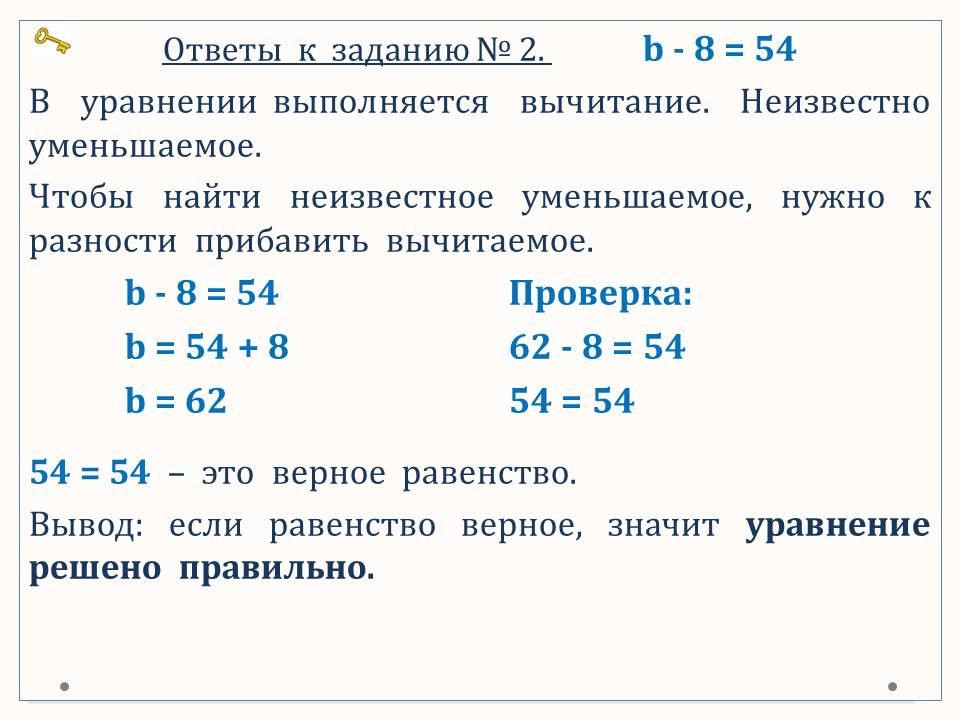 Ответы к заданию № 2. $b - 8 = 54$

В уравнении выполняется вычитание. Неизвестно уменьшаемое.

Чтобы найти неизвестное уменьшаемое, нужно к разности прибавить вычитаемое.

$b - 8 = 54$

$b = 54 + 8$

$b = 62$

Проверка:

$62 - 8 = 54$

$54 = 54$

$54 = 54$ – это верное равенство.

Вывод: если равенство верное, значит уравнение решено правильно.